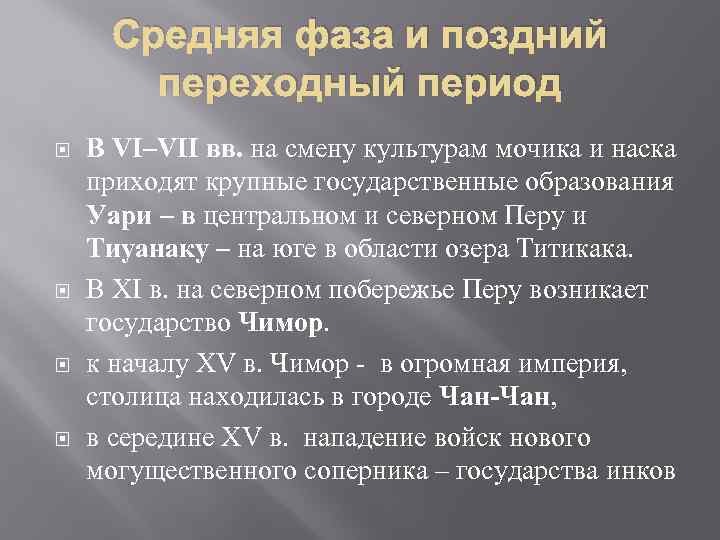 Средняя фаза и поздний переходный период

В VI–VII вв. на смену культурам мочика и наска приходят крупные государственные образования Уари – в центральном и северном Перу и Тиуанаку – на юге в области озера Титикака.

В XI в. на северном побережье Перу возникает государство Чимор.

к началу XV в. Чимор - в огромная империя, столица находилась в городе Чан-Чан,

в середине XV в. нападение войск нового могущественного соперника – государства инков